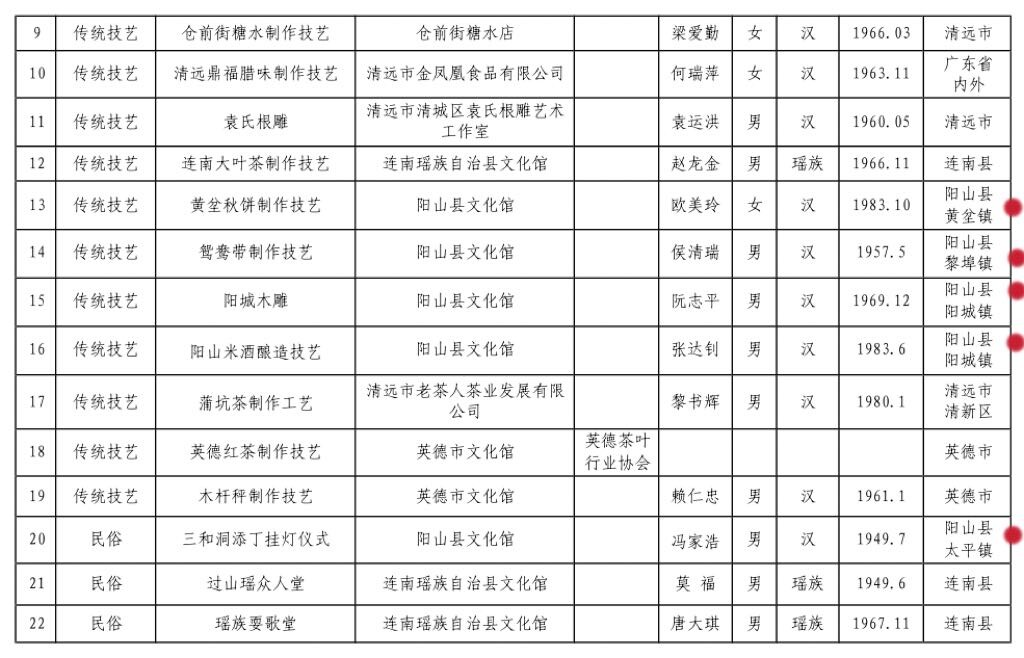 | 9 | 传统技艺 | 仓前街糖水制作技艺 | 仓前街糖水店 |  | 梁爱勤 | 女 | 汉 | 1966.03 | 清远市 |
|---|---|---|---|---|---|---|---|---|---|
| 10 | 传统技艺 | 清远鼎福腊味制作技艺 | 清远市金凤凰食品有限公司 |  | 何瑞萍 | 女 | 汉 | 1963.11 | 广东省内外 |
| 11 | 传统技艺 | 袁氏根雕 | 清远市清城区袁氏根雕艺术工作室 |  | 袁运洪 | 男 | 汉 | 1960.05 | 清远市 |
| 12 | 传统技艺 | 连南大叶茶制作技艺 | 连南瑶族自治县文化馆 |  | 赵龙金 | 男 | 瑶族 | 1966.11 | 连南县 |
| 13 | 传统技艺 | 黄坌秋饼制作技艺 | 阳山县文化馆 |  | 欧美玲 | 女 | 汉 | 1983.10 | 阳山县黄坌镇 |
| 14 | 传统技艺 | 鸳鸯带制作技艺 | 阳山县文化馆 |  | 侯清瑞 | 男 | 汉 | 1957.5 | 阳山县黎埠镇 |
| 15 | 传统技艺 | 阳城木雕 | 阳山县文化馆 |  | 阮志平 | 男 | 汉 | 1969.12 | 阳山县阳城镇 |
| 16 | 传统技艺 | 阳山米酒酿造技艺 | 阳山县文化馆 |  | 张达钊 | 男 | 汉 | 1983.6 | 阳山县阳城镇 |
| 17 | 传统技艺 | 蒲坑茶制作工艺 | 清远市老茶人茶业发展有限公司 |  | 黎书辉 | 男 | 汉 | 1980.1 | 清远市清新区 |
| 18 | 传统技艺 | 英德红茶制作技艺 | 英德市文化馆 | 英德茶叶行业协会 |  |  |  |  | 英德市 |
| 19 | 传统技艺 | 木杆秤制作技艺 | 英德市文化馆 |  | 赖仁忠 | 男 | 汉 | 1961.1 | 英德市 |
| 20 | 民俗 | 三和洞添丁挂灯仪式 | 阳山县文化馆 |  | 冯家浩 | 男 | 汉 | 1949.7 | 阳山县太平镇 |
| 21 | 民俗 | 过山瑶众人堂 | 连南瑶族自治县文化馆 |  | 莫 福 | 男 | 瑶族 | 1949.6 | 连南县 |
| 22 | 民俗 | 瑶族耍歌堂 | 连南瑶族自治县文化馆 |  | 唐大琪 | 男 | 瑶族 | 1967.11 | 连南县 |